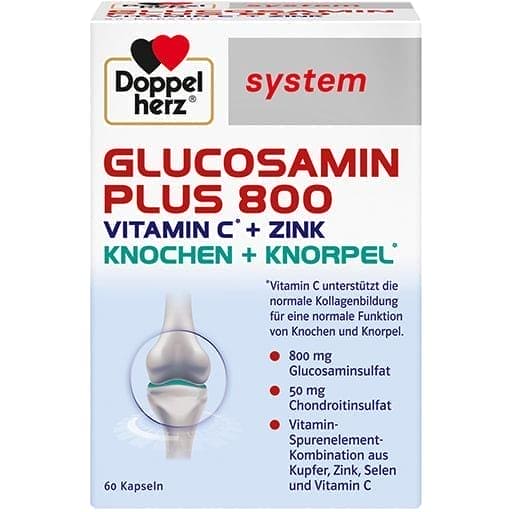 Doppel herz®

system

GLUCOSAMIN PLUS 800
VITAMIN C* + ZINK
KNOCHEN + KNORPEL*

*Vitamin C unterstützt die normale Kollagenbildung für eine normale Funktion von Knochen und Knorpel.

800 mg Glucosaminsulfat

50 mg Chondroitinsulfat

Vitamin-Spurenelement-Kombination aus Kupfer, Zink, Selen und Vitamin C

60 Kapseln